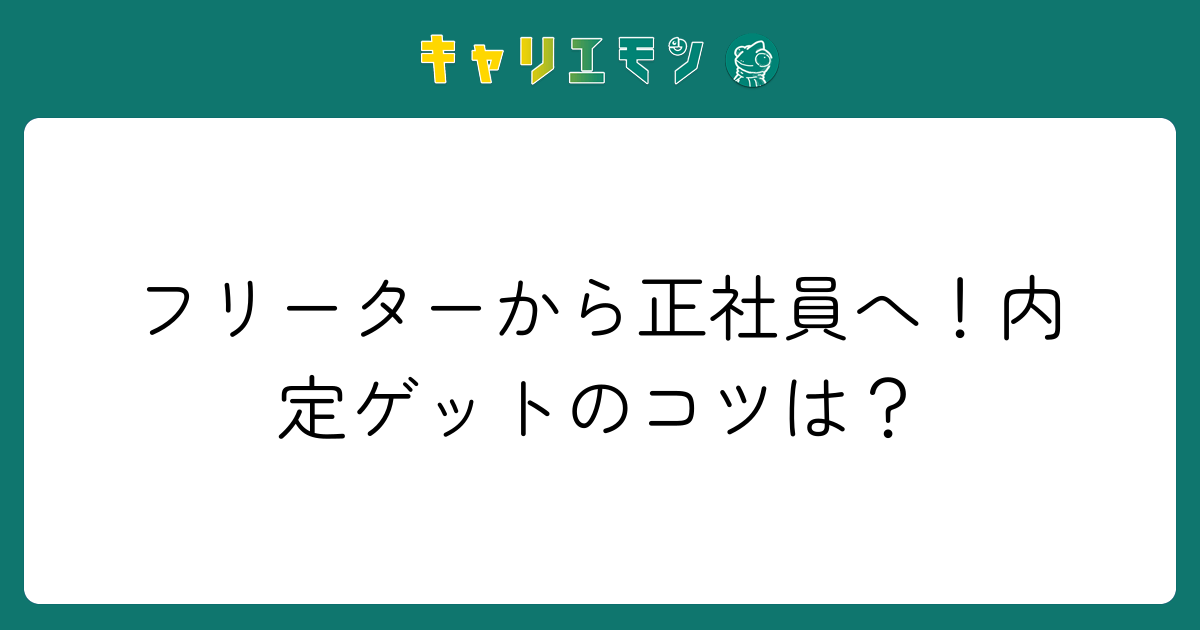 キャリエモン

フリーターから正社員へ！内定ゲットのコツは？